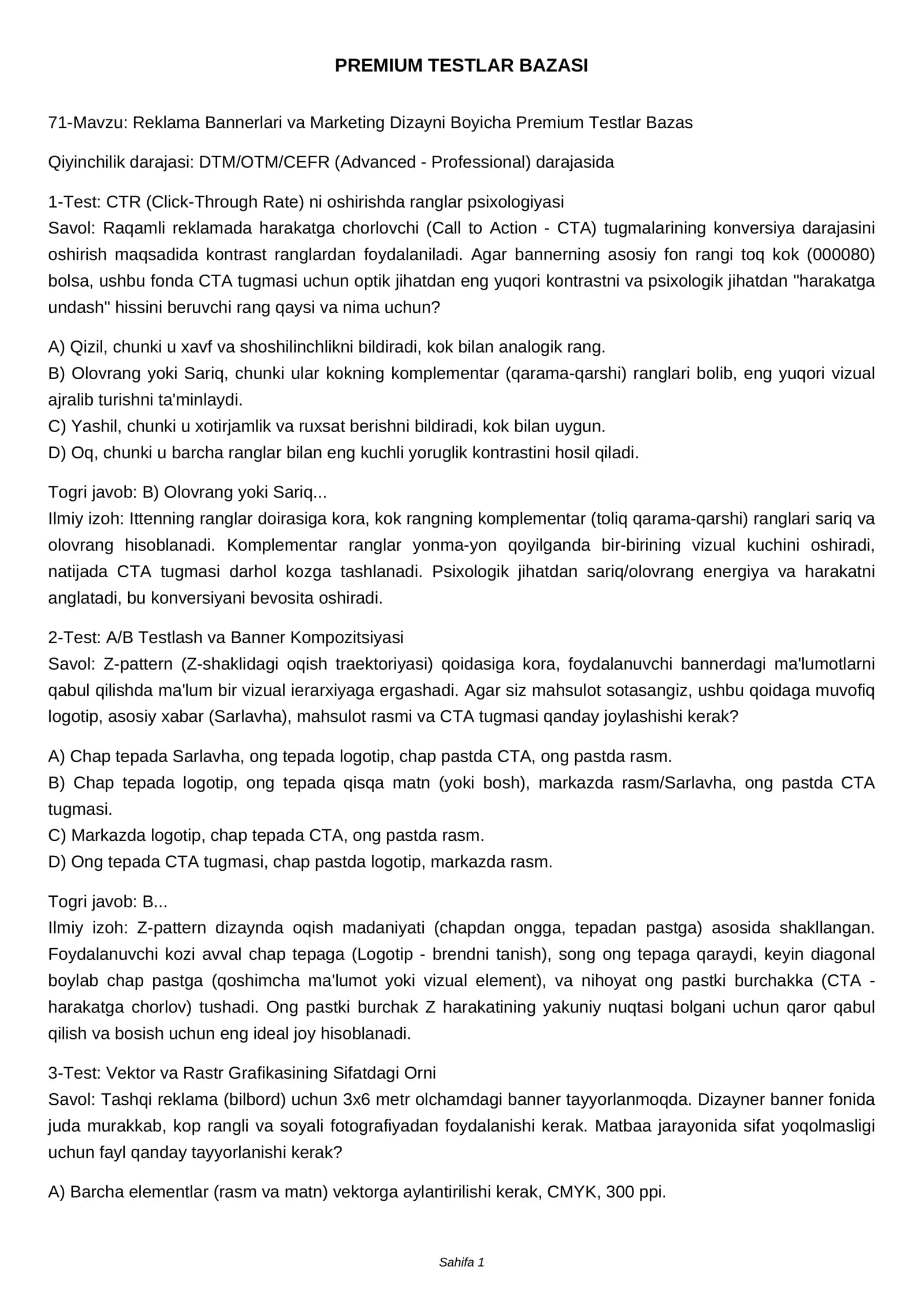 PREMIUM TESTLAR BAZASI

71-Mavzu: Reklama Bannerlari va Marketing Dizayni Boyicha Premium Testlar Bazas

Qiyinchilik darajasi: DTM/OTM/CEFR (Advanced - Professional) darajasida

1-Test: CTR (Click-Through Rate) ni oshirishda ranglar psixologiyasi
Savol: Raqamli reklamada harakatga chorlovchi (Call to Action - CTA) tugmalarining konversiya darajasini oshirish maqsadida kontrast ranglardan foydalaniladi. Agar bannerning asosiy fon rangi toq kok (000080) bolsa, ushbu fonda CTA tugmasi uchun optik jihatdan eng yuqori kontrastni va psixologik jihatdan "harakatga undash" hissini beruvchi rang qaysi va nima uchun?

A) Qizil, chunki u xavf va shoshilinchlikni bildiradi, kok bilan analogik rang.
B) Olovrang yoki Sariq, chunki ular kokning komplementar (qarama-qarshi) ranglari bolib, eng yuqori vizual ajralib turishni ta'minlaydi.
C) Yashil, chunki u xotirjamlik va ruxsat berishni bildiradi, kok bilan uygun.
D) Oq, chunki u barcha ranglar bilan eng kuchli yoruglik kontrastini hosil qiladi.

Togri javob: B) Olovrang yoki Sariq...
Ilmiy izoh: Ittenning ranglar doirasiga kora, kok rangning komplementar (toliq qarama-qarshi) ranglari sariq va olovrang hisoblanadi. Komplementar ranglar yonma-yon qoyilganda bir-birining vizual kuchini oshiradi, natijada CTA tugmasi darhol kozga tashlanadi. Psixologik jihatdan sariq/olovrang energiya va harakatni anglatadi, bu konversiyani bevosita oshiradi.

2-Test: A/B Testlash va Banner Kompozitsiyasi
Savol: Z-pattern (Z-shaklidagi oqish traektoriyasi) qoidasiga kora, foydalanuvchi bannerdagi ma'lumotlarni qabul qilishda ma'lum bir vizual ierarxiyaga ergashadi. Agar siz mahsulot sotasangiz, ushbu qoidaga muvofiq logotip, asosiy xabar (Sarlavha), mahsulot rasmi va CTA tugmasi qanday joylashishi kerak?

A) Chap tepada Sarlavha, ong tepada logotip, chap pastda CTA, ong pastda rasm.
B) Chap tepada logotip, ong tepada qisqa matn (yoki bosh), markazda rasm/Sarlavha, ong pastda CTA tugmasi.
C) Markazda logotip, chap tepada CTA, ong pastda rasm.
D) Ong tepada CTA tugmasi, chap pastda logotip, markazda rasm.

Togri javob: B...
Ilmiy izoh: Z-pattern dizaynda oqish madaniyati (chapdan ongga, tepadan pastga) asosida shakllangan. Foydalanuvchi kozi avval chap tepaga (Logotip - brendni tanish), song ong tepaga qaraydi, keyin diagonal boylab chap pastga (qoshimcha ma'lumot yoki vizual element), va nihoyat ong pastki burchakka (CTA - harakatga chorlov) tushadi. Ong pastki burchak Z harakatining yakuniy nuqtasi bolgani uchun qaror qabul qilish va bosish uchun eng ideal joy hisoblanadi.

3-Test: Vektor va Rastr Grafikasining Sifatdagi Orni
Savol: Tashqi reklama (bilbord) uchun 3x6 metr olchamdagi banner tayyorlanmoqda. Dizayner banner fonida juda murakkab, kop rangli va soyali fotografiyadan foydalanishi kerak. Matbaa jarayonida sifat yoqolmasligi uchun fayl qanday tayyorlanishi kerak?

A) Barcha elementlar (rasm va matn) vektorga aylantirilishi kerak, CMYK, 300 ppi.

Sahifa 1